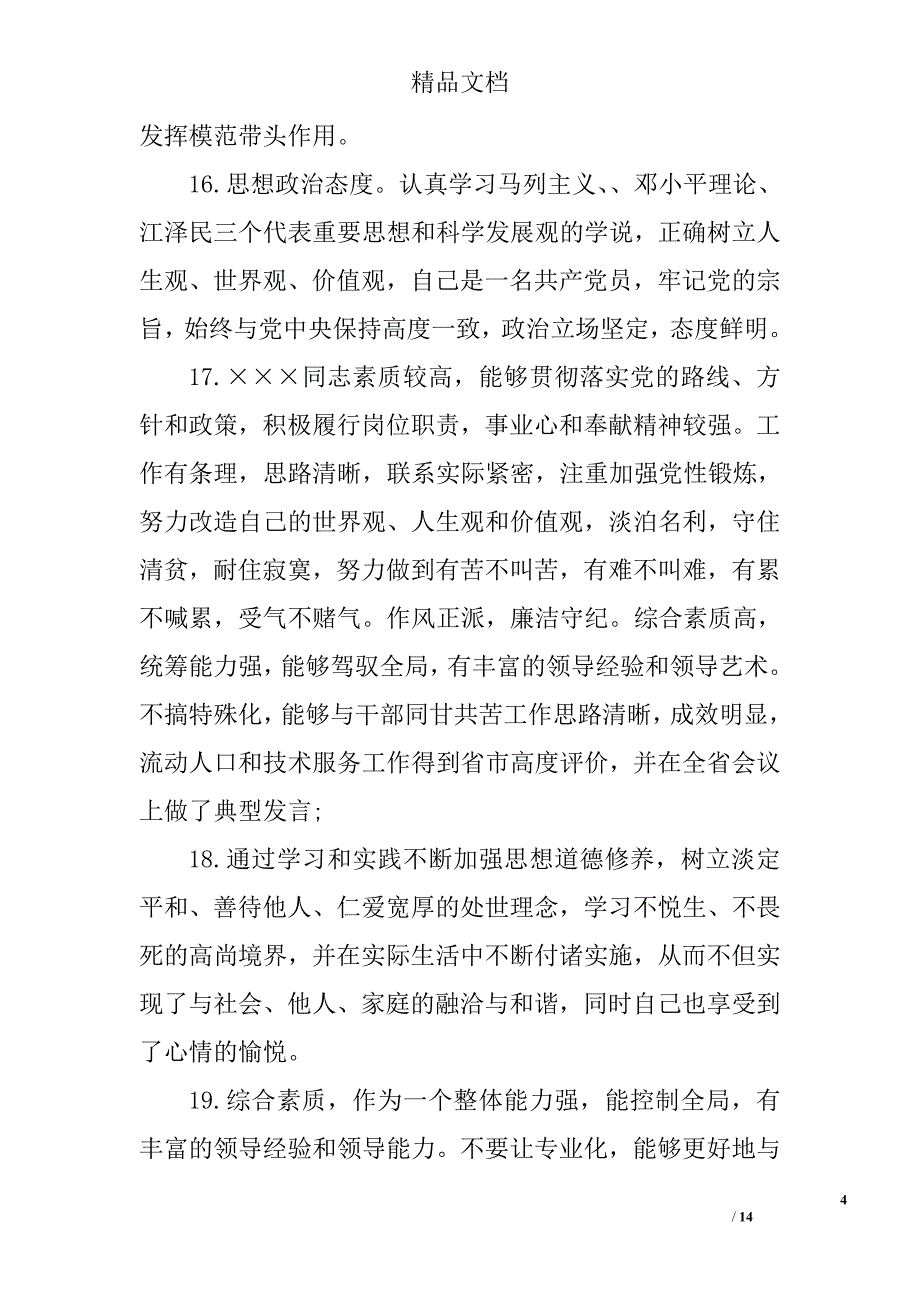 精品文档

发挥模范带头作用。

16.思想政治态度。认真学习马列主义、、邓小平理论、江泽民三个代表重要思想和科学发展观的学说，正确树立人生观、世界观、价值观，自己是一名共产党员，牢记党的宗旨，始终与党中央保持高度一致，政治立场坚定，态度鲜明。

17.×××同志素质较高，能够贯彻落实党的路线、方针和政策，积极履行岗位职责，事业心和奉献精神较强。工作有条理，思路清晰，联系实际紧密，注重加强党性锻炼，努力改造自己的世界观、人生观和价值观，淡泊名利，守住清贫，耐住寂寞，努力做到有苦不叫苦，有难不叫难，有累不喊累，受气不赌气。作风正派，廉洁守纪。综合素质高，统筹能力强，能够驾驭全局，有丰富的领导经验和领导艺术。不搞特殊化，能够与干部同甘共苦工作思路清晰，成效明显，流动人口和技术服务工作得到省市高度评价，并在全省会议上做了典型发言；

18.通过学习和实践不断加强思想道德修养，树立淡定平和、善待他人、仁爱宽厚的处世理念，学习不悦生、不畏死的高尚境界，并在实际生活中不断付诸实施，从而不但实现了与社会、他人、家庭的融洽与和谐，同时自己也享受到了心情的愉悦。

19.综合素质，作为一个整体能力强，能控制全局，有丰富的领导经验和领导能力。不要让专业化，能够更好地与

4

/ 14